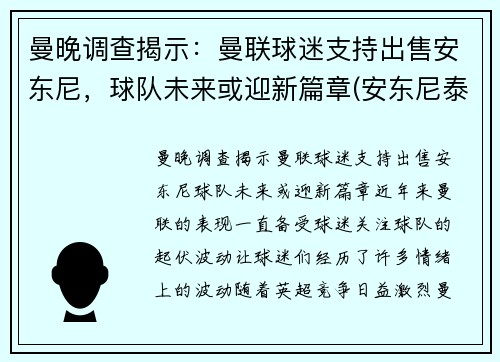 曼晚调查揭示：曼联球迷支持出售安东尼，球队未来或迎新篇章(安东尼泰

曼晚调查揭示曼联球迷支持出售安东尼球队未来或迎新篇章近年来曼联的表现一直备受球迷关注球队的起伏波动让球迷们经历了许多情绪上的波动随着英超竞争日益激烈曼